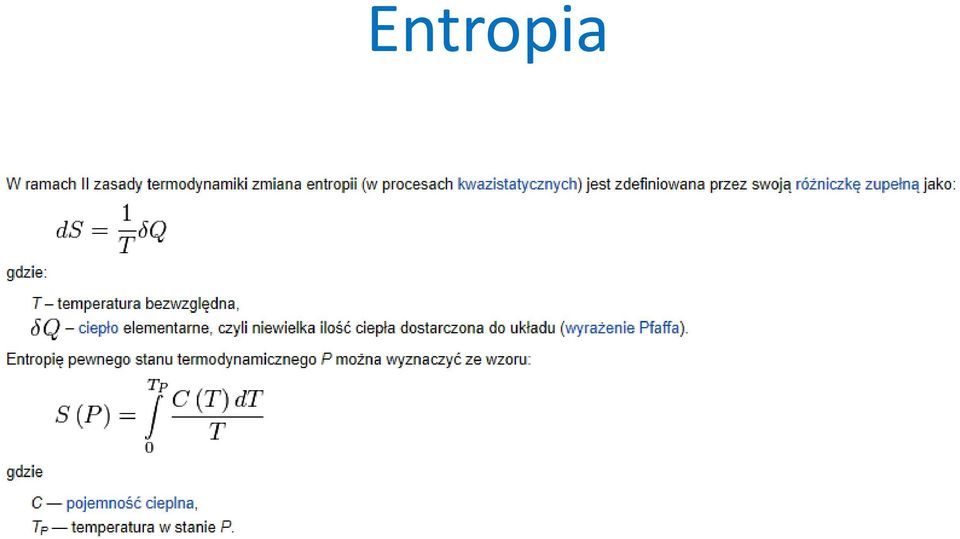 Entropia

W ramach II zasady termodynamiki zmiana entropii (w procesach kwazistatycznych) jest zdefiniowana przez swoją różniczkę zupełną jako:

$dS = \frac{1}{T}\delta Q$

gdzie:

$T$ – temperatura bezwzględna,
$\delta Q$ – ciepło elementarne, czyli niewielka ilość ciepła dostarczona do układu (wyrażenie Pfaffa).

Entropię pewnego stanu termodynamicznego $P$ można wyznaczyć ze wzoru:

$S(P) = \int_{0}^{T_P} \frac{C(T)\,dT}{T}$

gdzie

$C$ — pojemność cieplna,
$T_P$ — temperatura w stanie $P$.